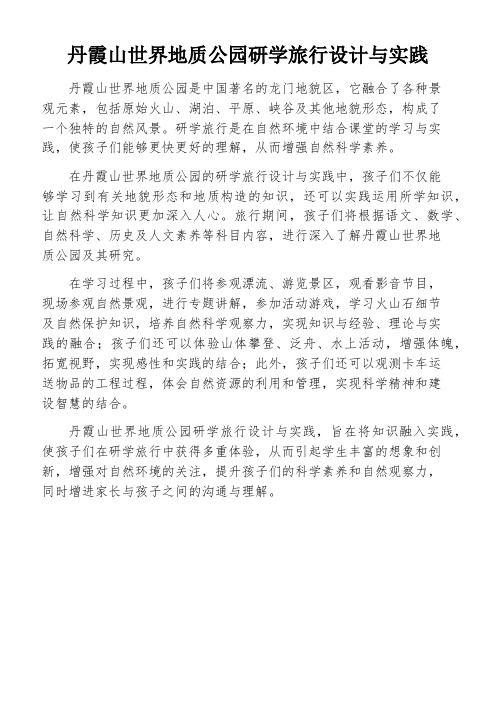 丹霞山世界地质公园研学旅行设计与实践

丹霞山世界地质公园是中国著名的龙门地貌区，它融合了各种景观元素，包括原始火山、湖泊、平原、峡谷及其他地貌形态，构成了一个独特的自然风景。研学旅行是在自然环境中结合课堂的学习与实践，使孩子们能够更快更好的理解，从而增强自然科学素养。

在丹霞山世界地质公园的研学旅行设计与实践中，孩子们不仅能够学习到有关地貌形态和地质构造的知识，还可以实践运用所学知识，让自然科学知识更加深入人心。旅行期间，孩子们将根据语文、数学、自然科学、历史及人文素养等科目内容，进行深入了解丹霞山世界地质公园及其研究。

在学习过程中，孩子们将参观漂流、游览景区，观看影音节目，现场参观自然景观，进行专题讲解，参加活动游戏，学习火山石细节及自然保护知识，培养自然科学观察力，实现知识与经验、理论与实践的融合；孩子们还可以体验山体攀登、泛舟、水上活动，增强体魄，拓宽视野，实现感性和实践的结合；此外，孩子们还可以观测卡车运送物品的工程过程，体会自然资源的利用和管理，实现科学精神和建设智慧的结合。

丹霞山世界地质公园研学旅行设计与实践，旨在将知识融入实践，使孩子们在研学旅行中获得多重体验，从而引起学生丰富的想象和创新，增强对自然环境的关注，提升孩子们的科学素养和自然观察力，同时增进家长与孩子之间的沟通与理解。